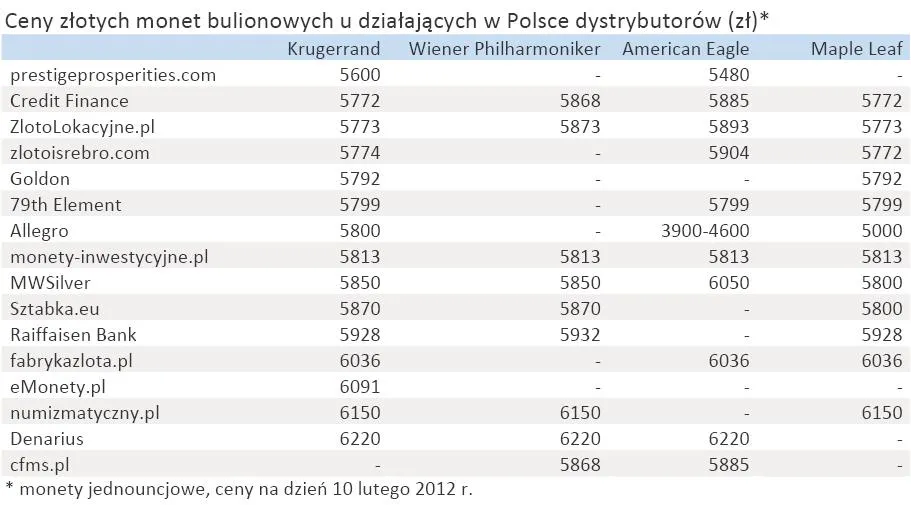 Ceny złotych monet bulionowych u działających w Polsce dystrybutorów (zł)*

| | Krugerrand | Wiener Philharmoniker | American Eagle | Maple Leaf |
|---|---|---|---|---|
| prestigeprosperities.com | 5600 | - | 5480 | - |
| Credit Finance | 5772 | 5868 | 5885 | 5772 |
| ZlotoLokacyjne.pl | 5773 | 5873 | 5893 | 5773 |
| zlotoisrebro.com | 5774 | - | 5904 | 5772 |
| Goldon | 5792 | - | - | 5792 |
| 79th Element | 5799 | - | 5799 | 5799 |
| Allegro | 5800 | - | 3900-4600 | 5000 |
| monety-inwestycyjne.pl | 5813 | 5813 | 5813 | 5813 |
| MWSilver | 5850 | 5850 | 6050 | 5800 |
| Sztabka.eu | 5870 | 5870 | - | 5800 |
| Raiffaisen Bank | 5928 | 5932 | - | 5928 |
| fabrykazlota.pl | 6036 | - | 6036 | 6036 |
| eMonety.pl | 6091 | - | - | - |
| numizmatyczny.pl | 6150 | 6150 | - | 6150 |
| Denarius | 6220 | 6220 | 6220 | - |
| cfms.pl | - | 5868 | 5885 | - |

* monety jednouncjowe, ceny na dzień 10 lutego 2012 r.